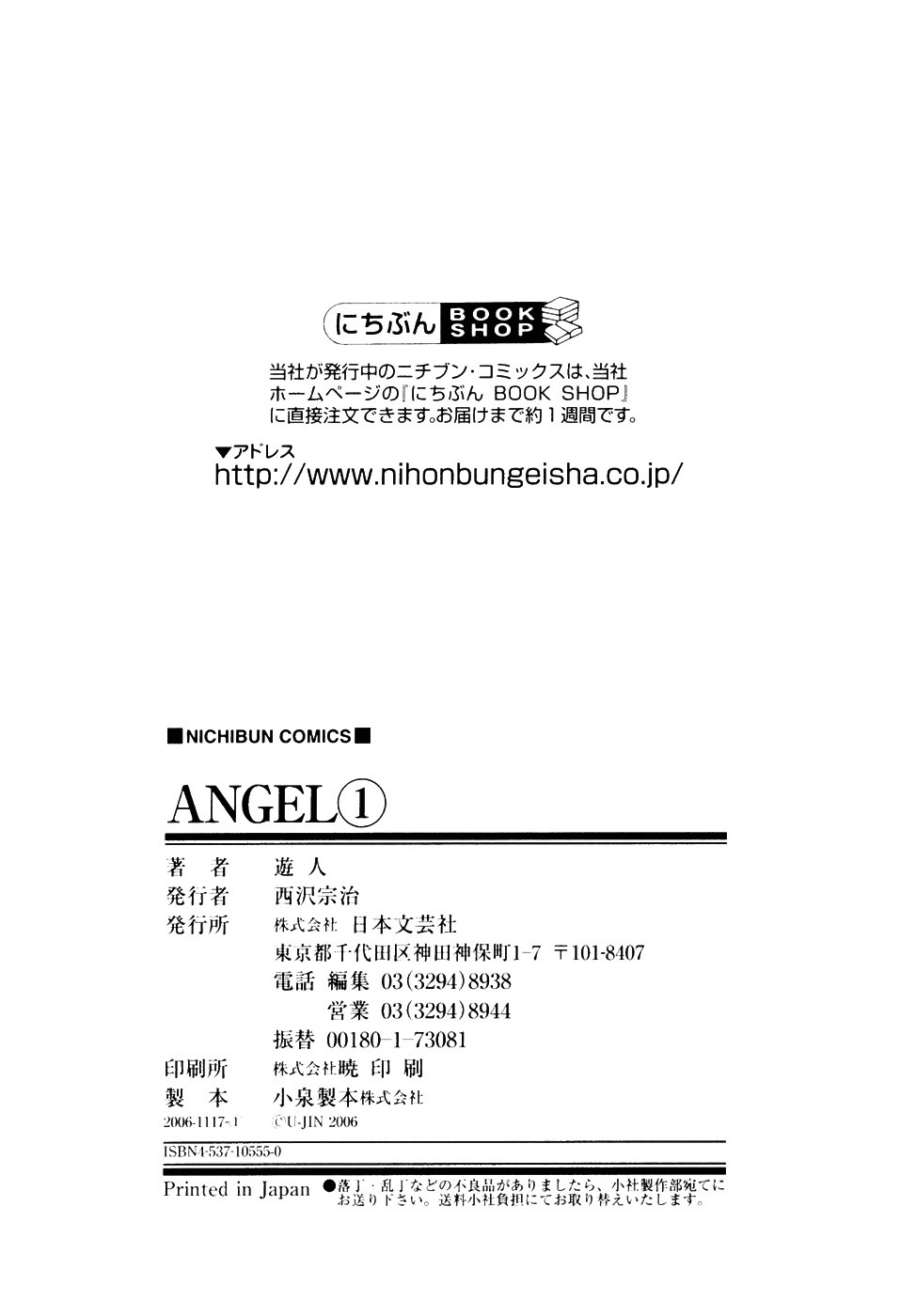 にちぶん BOOK SHOP

当社が発行中のニチブン・コミックスは、当社ホームページの『にちぶん BOOK SHOP』に直接注文できます。お届けまで約１週間です。

▼アドレス
http://www.nihonbungeisha.co.jp/

■NICHIBUN COMICS■

ANGEL①

著　者　遊人
発行者　西沢宗治
発行所　株式会社 日本文芸社
東京都千代田区神田神保町1-7　〒101-8407
電話 編集 03(3294)8938
営業 03(3294)8944
振替 00180-1-73081
印刷所　株式会社暁印刷
製　本　小泉製本株式会社
2006-1117-1　©U-JIN 2006

ISBN4-537-10555-0

Printed in Japan　●落丁・乱丁などの不良品がありましたら、小社製作部宛てにお送り下さい。送料小社負担にてお取り替えいたします。